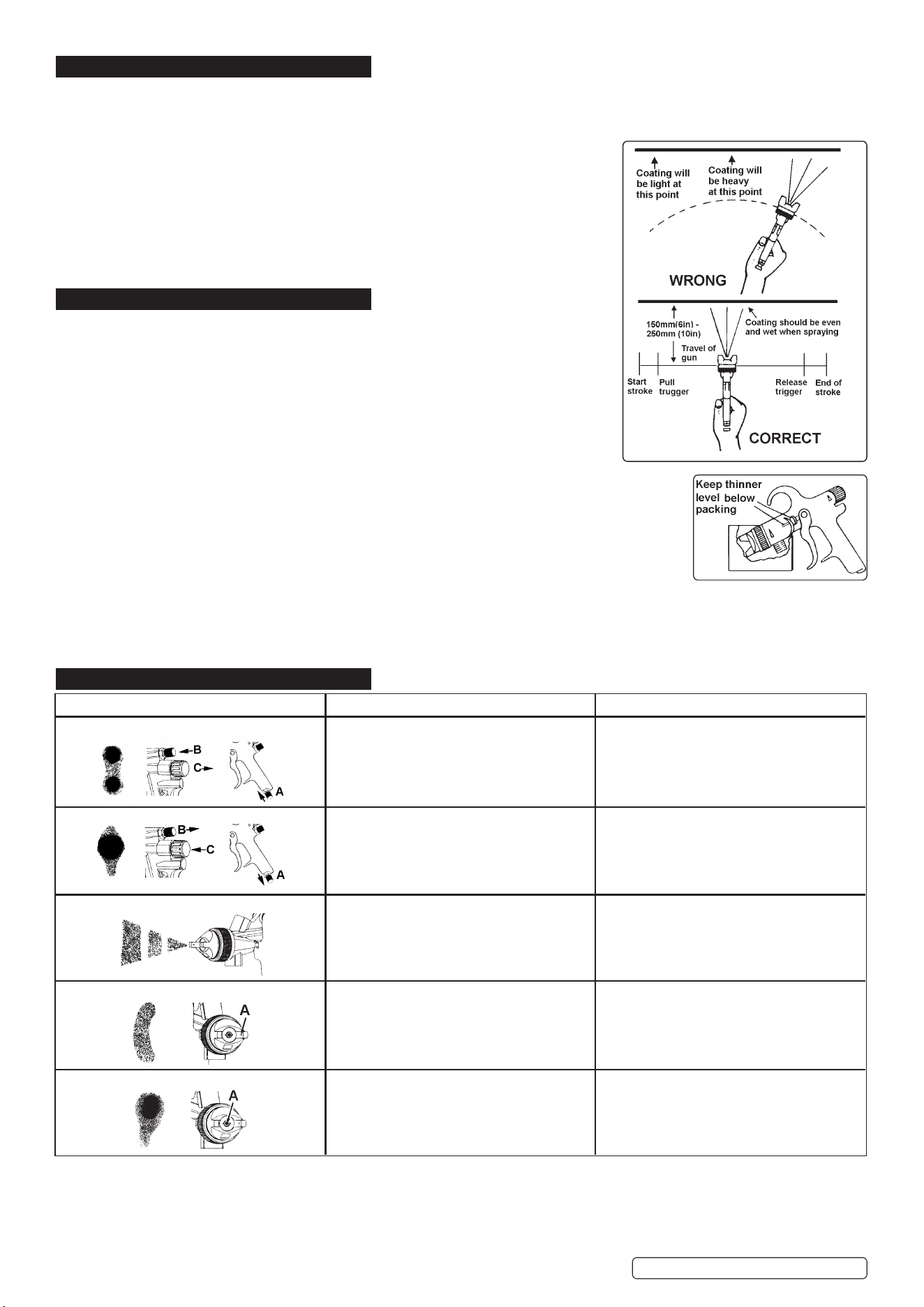 Coating will be light at this point

Coating will be heavy at this point

WRONG

150mm(6in) - 250mm (10in)

Coating should be even and wet when spraying

Travel of gun

Start stroke

Pull trugger

Release trigger

End of stroke

CORRECT

Keep thinner level below packing

B

C

A

B

C

A

A

A